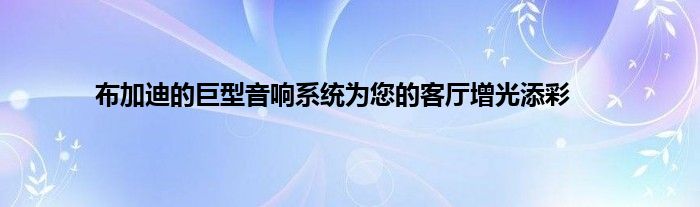 布加迪的巨型音响系统为您的客厅增光添彩